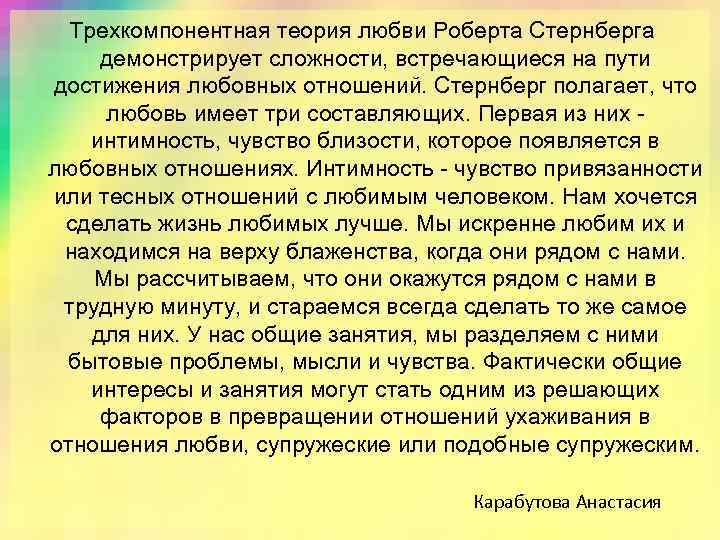 Трехкомпонентная теория любви Роберта Стернберга демонстрирует сложности, встречающиеся на пути достижения любовных отношений. Стернберг полагает, что любовь имеет три составляющих. Первая из них - интимность, чувство близости, которое появляется в любовных отношениях. Интимность - чувство привязанности или тесных отношений с любимым человеком. Нам хочется сделать жизнь любимых лучше. Мы искренне любим их и находимся на верху блаженства, когда они рядом с нами. Мы рассчитываем, что они окажутся рядом с нами в трудную минуту, и стараемся всегда сделать то же самое для них. У нас общие занятия, мы разделяем с ними бытовые проблемы, мысли и чувства. Фактически общие интересы и занятия могут стать одним из решающих факторов в превращении отношений ухаживания в отношения любви, супружеские или подобные супружеским.

Карабутова Анастасия